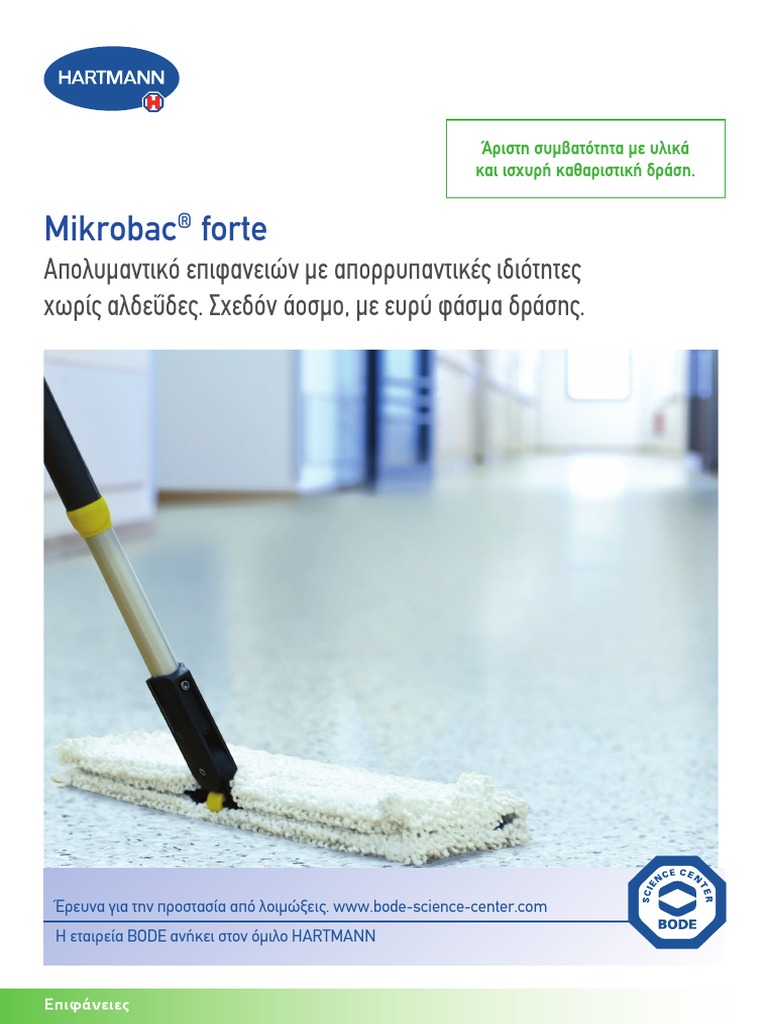 HARTMANN

Άριστη συμβατότητα με υλικά και ισχυρή καθαριστική δράση.

Mikrobac® forte

Απολυμαντικό επιφανειών με απορρυπαντικές ιδιότητες χωρίς αλδεΰδες. Σχεδόν άοσμο, με ευρύ φάσμα δράσης.

Έρευνα για την προστασία από λοιμώξεις. www.bode-science-center.com

Η εταιρεία BODE ανήκει στον όμιλο HARTMANN

SCIENCE CENTER BODE

Επιφάνειες